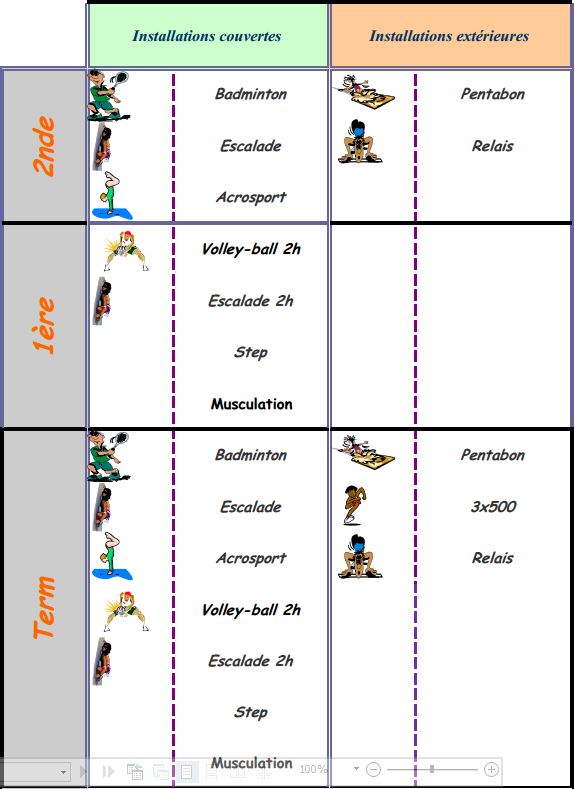 | | Installations couvertes | Installations extérieures |
|---|---|---|
| 2nde | Badminton<br>Escalade<br>Acrosport | Pentabon<br>Relais |
| 1ère | Volley-ball 2h<br>Escalade 2h<br>Step<br>Musculation | |
| Term | Badminton<br>Escalade<br>Acrosport<br>Volley-ball 2h<br>Escalade 2h<br>Step<br>Musculation | Pentabon<br>3x500<br>Relais |

100%